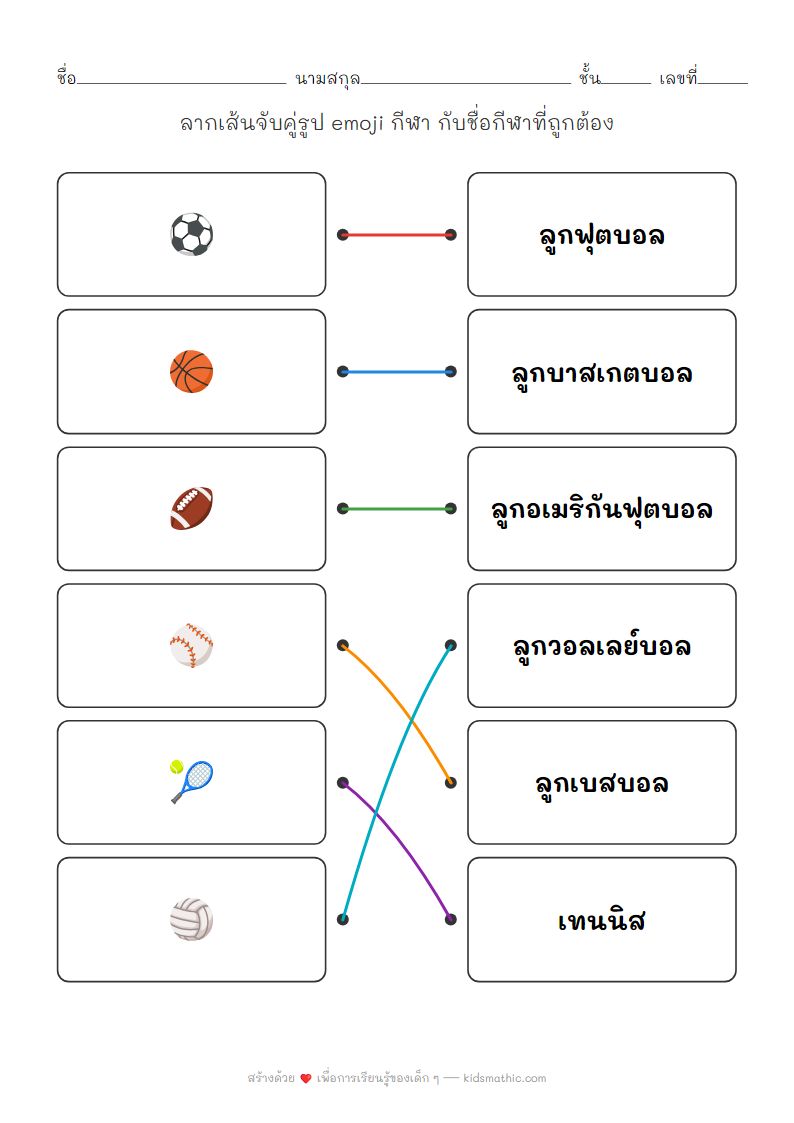 ชื่อ____ นามสกุล____ ชั้น____ เลขที่____

ลากเส้นจับคู่รูป emoji กีฬา กับชื่อกีฬาที่ถูกต้อง

ลูกฟุตบอล

ลูกบาสเกตบอล

ลูกอเมริกันฟุตบอล

ลูกวอลเลย์บอล

ลูกเบสบอล

เทนนิส

สร้างด้วย ❤ เพื่อการเรียนรู้ของเด็ก ๆ — kidsmathic.com